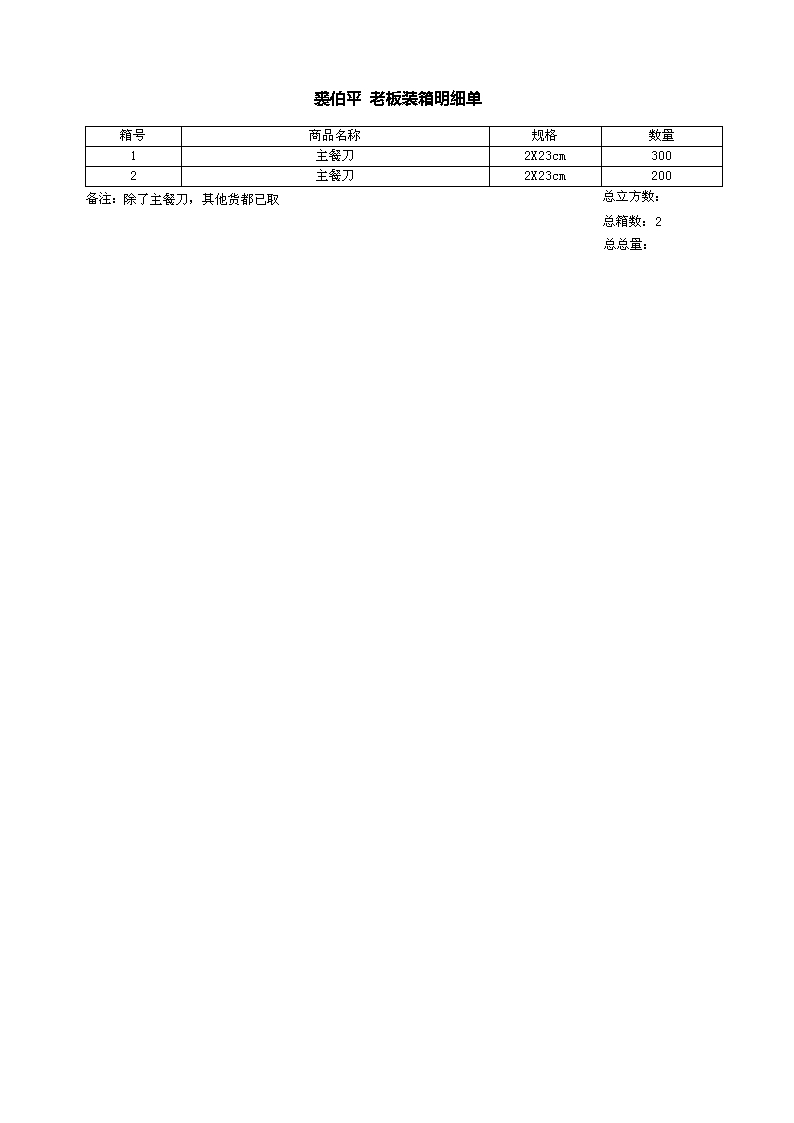 裘伯平 老板装箱明细单

| 箱号 | 商品名称 | 规格 | 数量 |
|---|---|---|---|
| 1 | 主餐刀 | 2X23cm | 300 |
| 2 | 主餐刀 | 2X23cm | 200 |

备注：除了主餐刀，其他货都已取

总立方数：

总箱数：2

总总量：